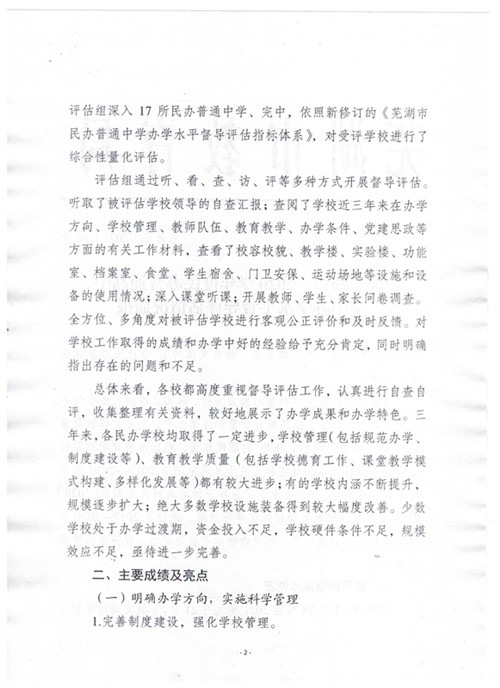 评估组深入 17 所民办普通中学、完中，依照新修订的《芜湖市民办普通中学办学水平督导评估指标体系》，对受评学校进行了综合性量化评估。

评估组通过听、看、查、访、评等多种方式开展督导评估。听取了被评估学校领导的自查汇报；查阅了学校近三年来在办学方向、学校管理、教师队伍、教育教学、办学条件、党建思政等方面的有关工作材料，查看了校容校貌、教学楼、实验楼、功能室、档案室、食堂、学生宿舍、门卫安保、运动场地等设施和设备的使用情况；深入课堂听课；开展教师、学生、家长问卷调查。全方位、多角度对被评估学校进行客观公正评价和及时反馈。对学校工作取得的成绩和办学中好的经验给予充分肯定，同时明确指出存在的问题和不足。

总体来看，各校都高度重视督导评估工作，认真进行自查自评，收集整理有关资料，较好地展示了办学成果和办学特色。三年来，各民办学校均取得了一定进步，学校管理（包括规范办学、制度建设等）、教育教学质量（包括学校德育工作、课堂教学模式构建、多样化发展等）都有较大进步；有的学校内涵不断提升，规模逐步扩大；绝大多数学校设施装备得到较大幅度改善。少数学校处于办学过渡期，资金投入不足，学校硬件条件不足，规模效应不足，亟待进一步完善。

二、主要成绩及亮点

（一）明确办学方向，实施科学管理

1.完善制度建设，强化学校管理。

-2-